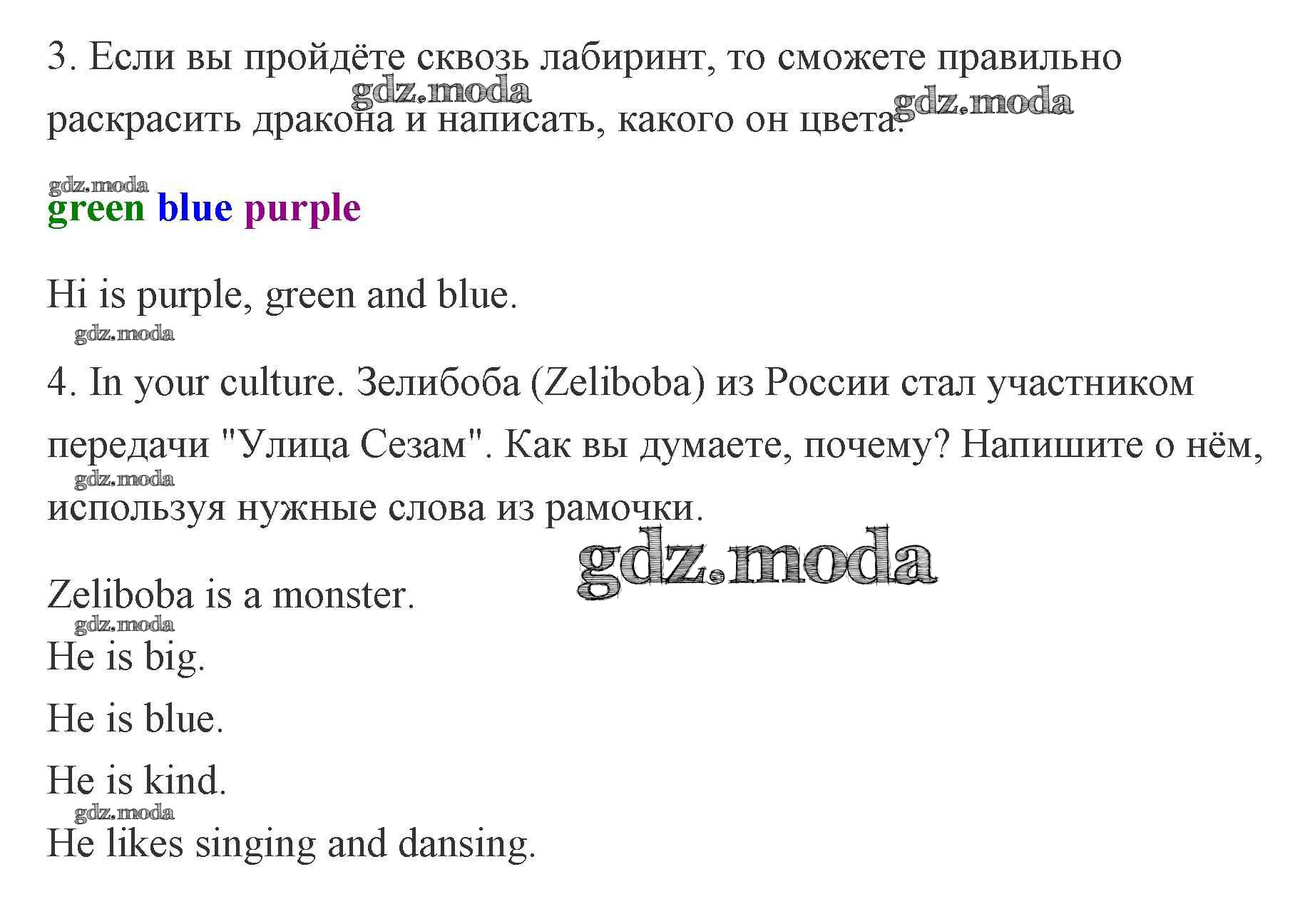 3. Если вы пройдёте сквозь лабиринт, то сможете правильно раскрасить дракона и написать, какого он цвета.

gdz.moda gdz.moda

gdz.moda
green blue purple

Hi is purple, green and blue.

gdz.moda

4. In your culture. Зелибоба (Zeliboba) из России стал участником передачи "Улица Сезам". Как вы думаете, почему? Напишите о нём, используя нужные слова из рамочки.

gdz.moda

gdz.moda

Zeliboba is a monster.

gdz.moda

He is big.

He is blue.

He is kind.

gdz.moda

He likes singing and dansing.